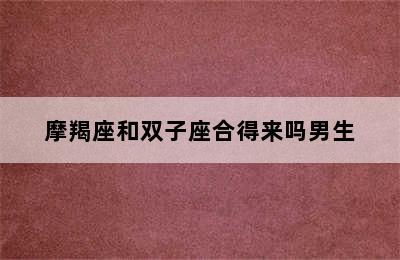 摩羯座和双子座合得来吗男生